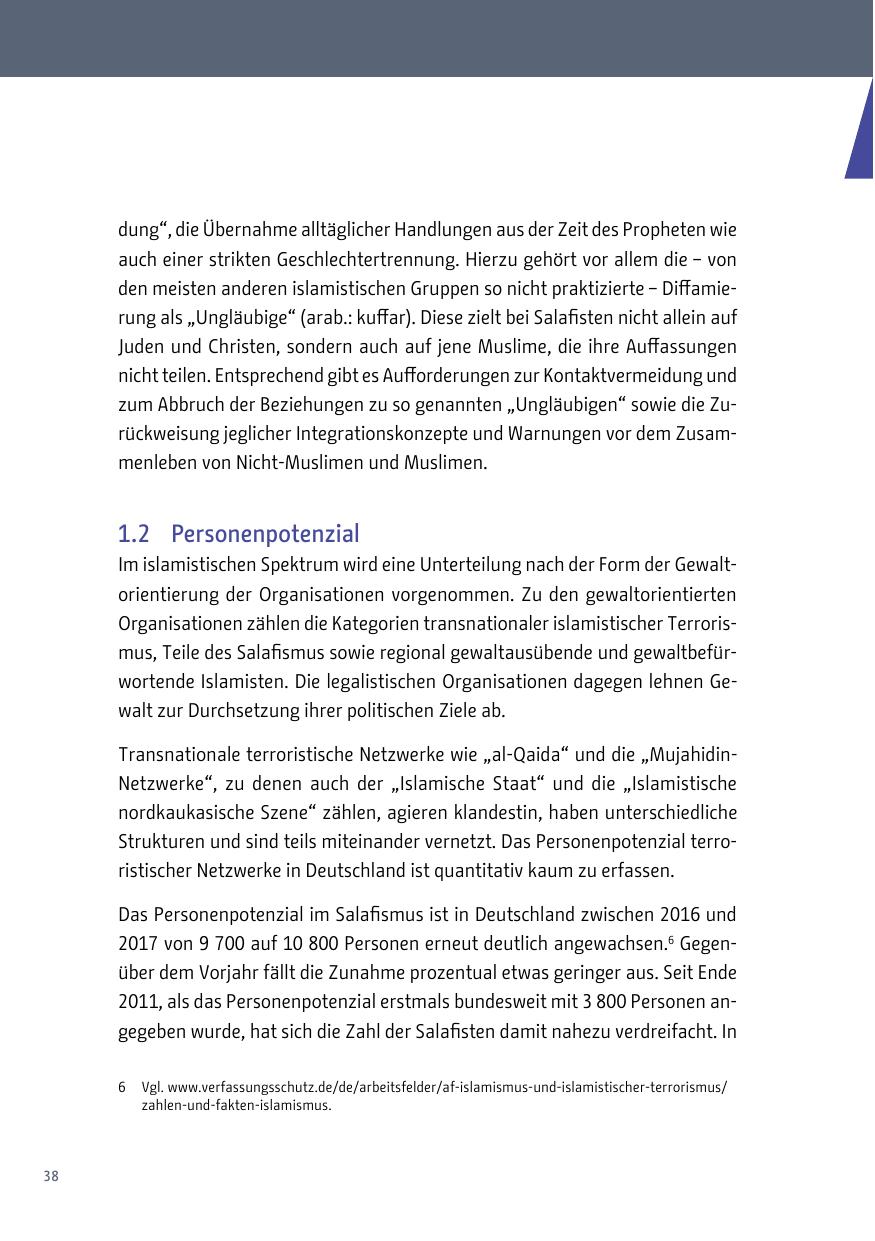 dung“, die Übernahme alltäglicher Handlungen aus der Zeit des Propheten wie auch einer strikten Geschlechtertrennung. Hierzu gehört vor allem die – von den meisten anderen islamistischen Gruppen so nicht praktizierte – Diffamierung als „Ungläubige“ (arab.: kuffar). Diese zielt bei Salafisten nicht allein auf Juden und Christen, sondern auch auf jene Muslime, die ihre Auffassungen nicht teilen. Entsprechend gibt es Aufforderungen zur Kontaktvermeidung und zum Abbruch der Beziehungen zu so genannten „Ungläubigen“ sowie die Zurückweisung jeglicher Integrationskonzepte und Warnungen vor dem Zusammenleben von Nicht-Muslimen und Muslimen.

1.2 Personenpotenzial

Im islamistischen Spektrum wird eine Unterteilung nach der Form der Gewaltorientierung der Organisationen vorgenommen. Zu den gewaltorientierten Organisationen zählen die Kategorien transnationaler islamistischer Terrorismus, Teile des Salafismus sowie regional gewaltausübende und gewaltbefürwortende Islamisten. Die legalistischen Organisationen dagegen lehnen Gewalt zur Durchsetzung ihrer politischen Ziele ab.

Transnationale terroristische Netzwerke wie „al-Qaida“ und die „Mujahidin-Netzwerke“, zu denen auch der „Islamische Staat“ und die „Islamistische nordkaukasische Szene“ zählen, agieren klandestin, haben unterschiedliche Strukturen und sind teils miteinander vernetzt. Das Personenpotenzial terroristischer Netzwerke in Deutschland ist quantitativ kaum zu erfassen.

Das Personenpotenzial im Salafismus ist in Deutschland zwischen 2016 und 2017 von 9 700 auf 10 800 Personen erneut deutlich angewachsen.$^6$ Gegenüber dem Vorjahr fällt die Zunahme prozentual etwas geringer aus. Seit Ende 2011, als das Personenpotenzial erstmals bundesweit mit 3 800 Personen angegeben wurde, hat sich die Zahl der Salafisten damit nahezu verdreifacht. In

6 Vgl. www.verfassungsschutz.de/de/arbeitsfelder/af-islamismus-und-islamistischer-terrorismus/zahlen-und-fakten-islamismus.

38